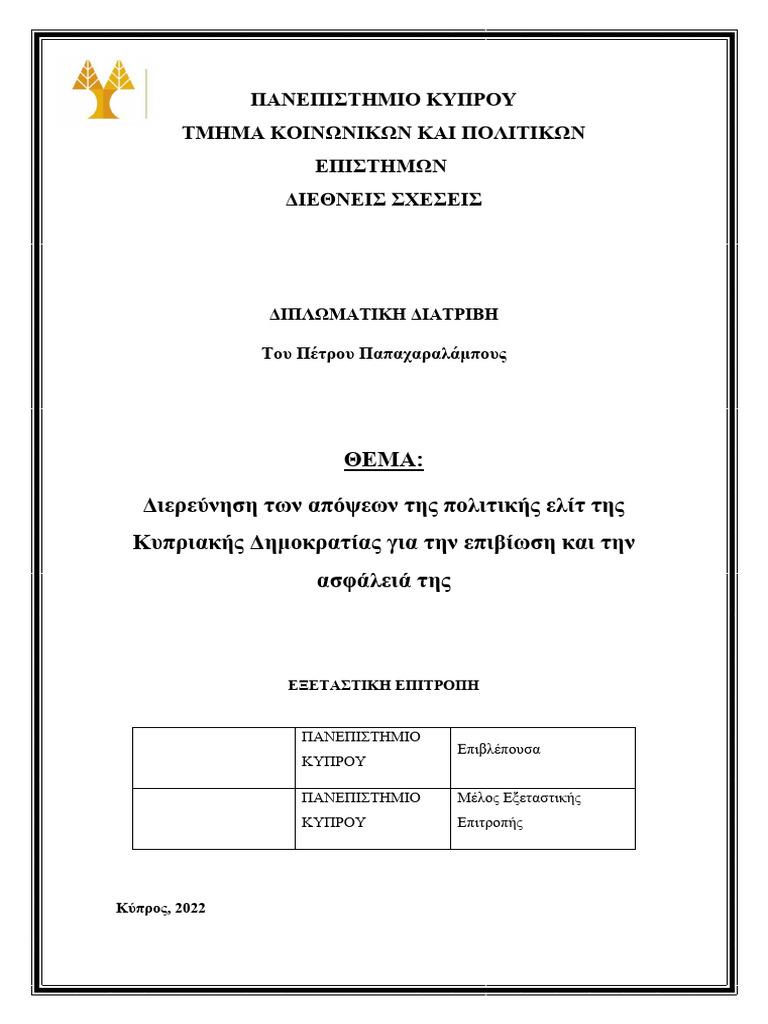 ΠΑΝΕΠΙΣΤΗΜΙΟ ΚΥΠΡΟΥ
ΤΜΗΜΑ ΚΟΙΝΩΝΙΚΩΝ ΚΑΙ ΠΟΛΙΤΙΚΩΝ ΕΠΙΣΤΗΜΩΝ
ΔΙΕΘΝΕΙΣ ΣΧΕΣΕΙΣ

ΔΙΠΛΩΜΑΤΙΚΗ ΔΙΑΤΡΙΒΗ

Του Πέτρου Παπαχαραλάμπους

ΘΕΜΑ:

Διερεύνηση των απόψεων της πολιτικής ελίτ της Κυπριακής Δημοκρατίας για την επιβίωση και την ασφάλειά της

ΕΞΕΤΑΣΤΙΚΗ ΕΠΙΤΡΟΠΗ

| | ΠΑΝΕΠΙΣΤΗΜΙΟ ΚΥΠΡΟΥ | Επιβλέπουσα |
|---|---|---|
| | ΠΑΝΕΠΙΣΤΗΜΙΟ ΚΥΠΡΟΥ | Μέλος Εξεταστικής Επιτροπής |

Κύπρος, 2022